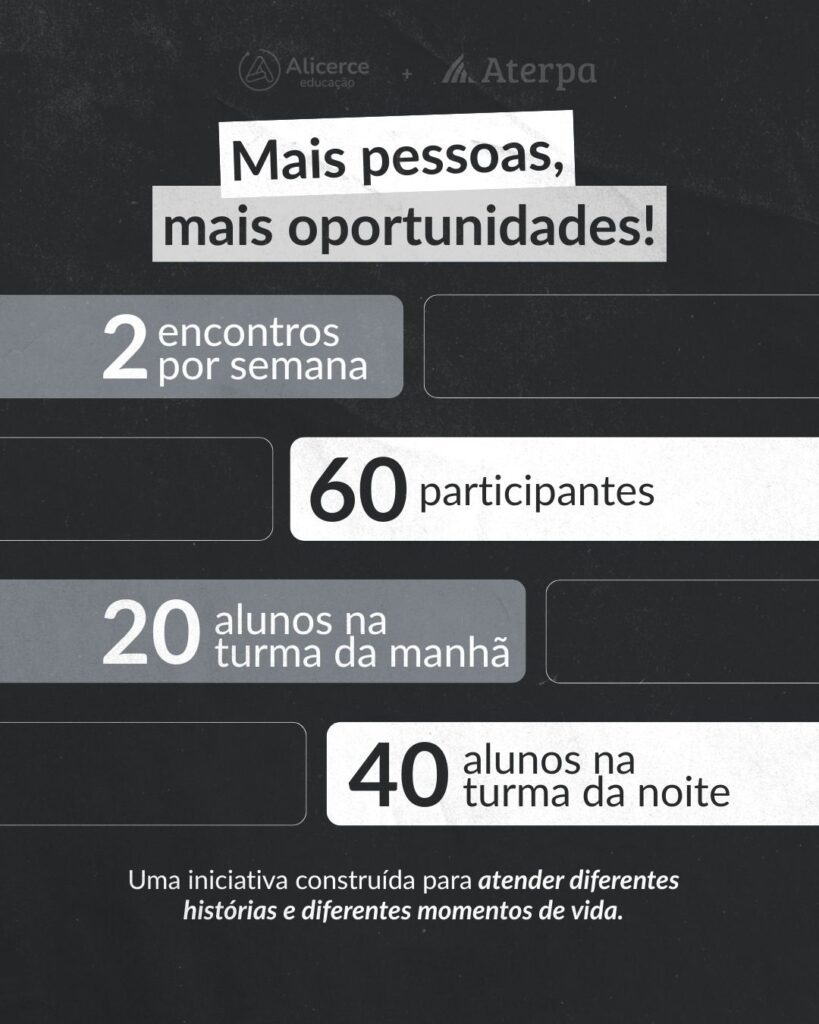 Alicerce educação + Aterpa

Mais pessoas, mais oportunidades!

2 encontros por semana

60 participantes

20 alunos na turma da manhã

40 alunos na turma da noite

Uma iniciativa construída para atender diferentes histórias e diferentes momentos de vida.